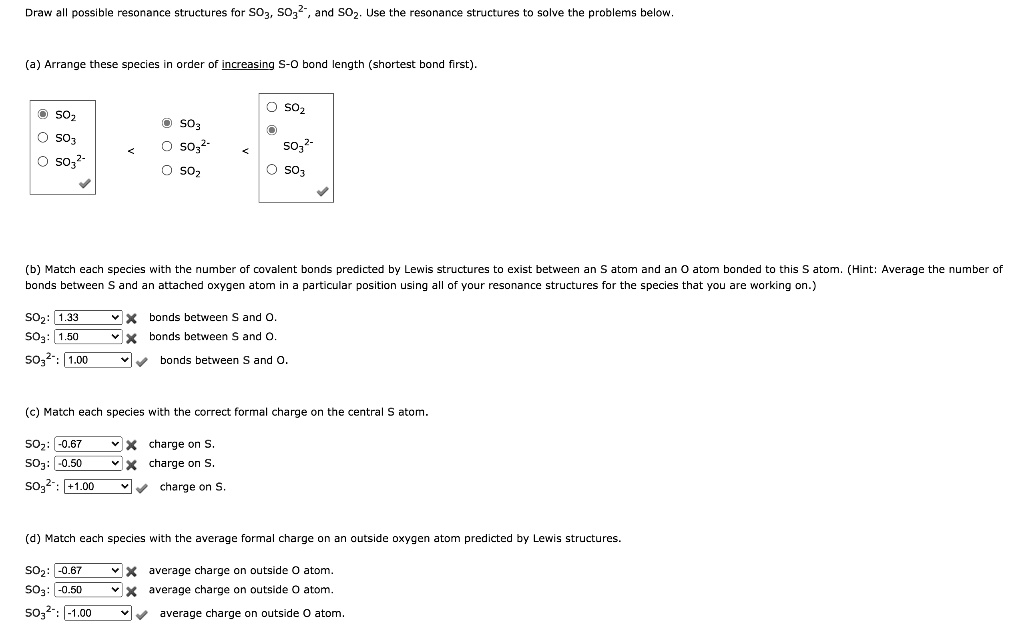 Draw all possible resonance structures for $SO_3$, $SO_3^{2-}$, and $SO_2$. Use the resonance structures to solve the problems below.

(a) Arrange these species in order of increasing S-O bond length (shortest bond first).

$SO_2$
$SO_3$
$SO_3^{2-}$

<

$SO_3$
$SO_3^{2-}$
$SO_2$

<

$SO_2$
$SO_3^{2-}$
$SO_3$

(b) Match each species with the number of covalent bonds predicted by Lewis structures to exist between an S atom and an O atom bonded to this S atom. (Hint: Average the number of bonds between S and an attached oxygen atom in a particular position using all of your resonance structures for the species that you are working on.)

$SO_2$: 1.33 bonds between S and O.
$SO_3$: 1.50 bonds between S and O.
$SO_3^{2-}$: 1.00 bonds between S and O.

(c) Match each species with the correct formal charge on the central S atom.

$SO_2$: -0.67 charge on S.
$SO_3$: -0.50 charge on S.
$SO_3^{2-}$: +1.00 charge on S.

(d) Match each species with the average formal charge on an outside oxygen atom predicted by Lewis structures.

$SO_2$: -0.67 average charge on outside O atom.
$SO_3$: -0.50 average charge on outside O atom.
$SO_3^{2-}$: -1.00 average charge on outside O atom.